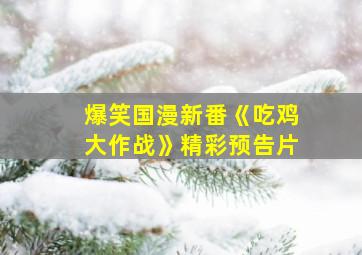 爆笑国漫新番《吃鸡大作战》精彩预告片